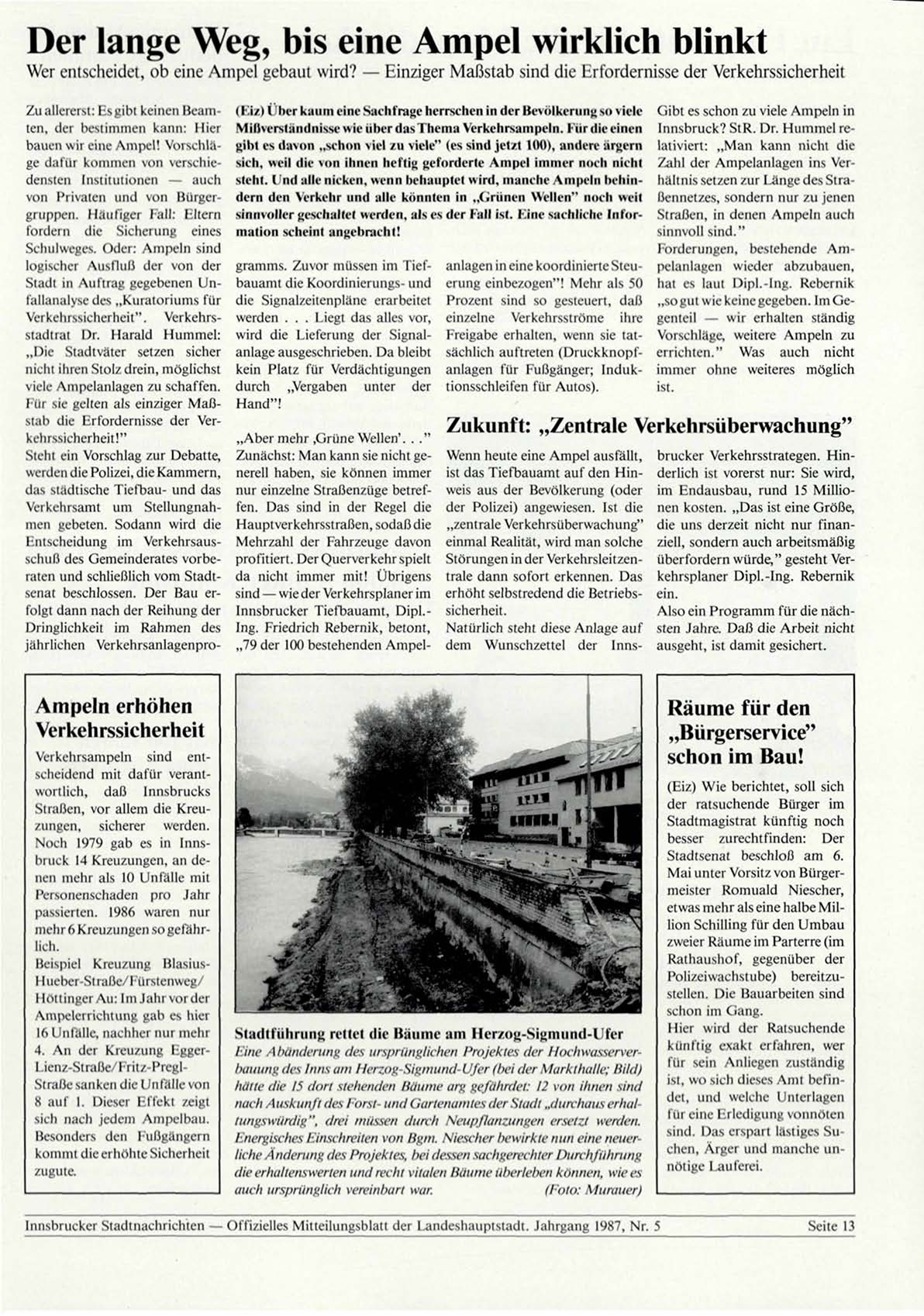 Der lange Weg, bis eine Ampel wirklich blinkt
Wer entscheidet, ob eine Ampel gebaut wird? — Einziger Maßstab sind die Erfordernisse der Verkehrssicherheit

(Eiz) Über kaum eine Sachfrage herrschen in der Bevölkerung so viele Mißverständnisse wie über das Thema Verkehrsampeln. Für die einen gibt es davon „schon viel zu viele" (es sind jetzt 100), andere ärgern sich, weil die von ihnen heftig geforderte Ampel immer noch nicht steht. Und alle nicken, wenn behauptet wird, manche Ampeln behindern den Verkehr und alle könnten in „Grünen Wellen" noch weit sinnvoller geschaltet werden, als es der Fall ist. Eine sachliche Information scheint angebracht!

Zu allererst: Es gibt keinen Beamten, der bestimmen kann: Hier bauen wir eine Ampel! Vorschläge dafür kommen von verschiedensten Institutionen — auch von Privaten und von Bürgergruppen. Häufiger Fall: Eltern fordern die Sicherung eines Schulweges. Oder: Ampeln sind logischer Ausfluß der von der Stadt in Auftrag gegebenen Unfallanalyse des „Kuratoriums für Verkehrssicherheit". Verkehrsstadtrat Dr. Harald Hummel: „Die Stadtväter setzen sicher nicht ihren Stolz drein, möglichst viele Ampelanlagen zu schaffen. Für sie gelten als einziger Maßstab die Erfordernisse der Verkehrssicherheit!"
Steht ein Vorschlag zur Debatte, werden die Polizei, die Kammern, das städtische Tiefbau- und das Verkehrsamt um Stellungnahmen gebeten. Sodann wird die Entscheidung im Verkehrsausschuß des Gemeinderates vorberaten und schließlich vom Stadtsenat beschlossen. Der Bau erfolgt dann nach der Reihung der Dringlichkeit im Rahmen des jährlichen Verkehrsanlagenprogramms. Zuvor müssen im Tiefbauamt die Koordinierungs- und die Signalzeitenpläne erarbeitet werden . . . Liegt das alles vor, wird die Lieferung der Signalanlage ausgeschrieben. Da bleibt kein Platz für Verdächtigungen durch „Vergaben unter der Hand"!

„Aber mehr ‚Grüne Wellen'. . ."
Zunächst: Man kann sie nicht generell haben, sie können immer nur einzelne Straßenzüge betreffen. Das sind in der Regel die Hauptverkehrsstraßen, sodaß die Mehrzahl der Fahrzeuge davon profitiert. Der Querverkehr spielt da nicht immer mit! Übrigens sind — wie der Verkehrsplaner im Innsbrucker Tiefbauamt, Dipl.-Ing. Friedrich Rebernik, betont, „79 der 100 bestehenden Ampelanlagen in eine koordinierte Steuerung einbezogen"! Mehr als 50 Prozent sind so gesteuert, daß einzelne Verkehrsströme ihre Freigabe erhalten, wenn sie tatsächlich auftreten (Druckknopfanlagen für Fußgänger; Induktionsschleifen für Autos).

Gibt es schon zu viele Ampeln in Innsbruck? StR. Dr. Hummel relativiert: „Man kann nicht die Zahl der Ampelanlagen ins Verhältnis setzen zur Länge des Straßennetzes, sondern nur zu jenen Straßen, in denen Ampeln auch sinnvoll sind."
Forderungen, bestehende Ampelanlagen wieder abzubauen, hat es laut Dipl.-Ing. Rebernik „so gut wie keine gegeben. Im Gegenteil — wir erhalten ständig Vorschläge, weitere Ampeln zu errichten." Was auch nicht immer ohne weiteres möglich ist.

Zukunft: „Zentrale Verkehrsüberwachung"
Wenn heute eine Ampel ausfällt, ist das Tiefbauamt auf den Hinweis aus der Bevölkerung (oder der Polizei) angewiesen. Ist die „zentrale Verkehrsüberwachung" einmal Realität, wird man solche Störungen in der Verkehrsleitzentrale dann sofort erkennen. Das erhöht selbstredend die Betriebssicherheit.
Natürlich steht diese Anlage auf dem Wunschzettel der Innsbrucker Verkehrsstrategen. Hinderlich ist vorerst nur: Sie wird, im Endausbau, rund 15 Millionen kosten. „Das ist eine Größe, die uns derzeit nicht nur finanziell, sondern auch arbeitsmäßig überfordern würde," gesteht Verkehrsplaner Dipl.-Ing. Rebernik ein.
Also ein Programm für die nächsten Jahre. Daß die Arbeit nicht ausgeht, ist damit gesichert.

Ampeln erhöhen Verkehrssicherheit
Verkehrsampeln sind entscheidend mit dafür verantwortlich, daß Innsbrucks Straßen, vor allem die Kreuzungen, sicherer werden. Noch 1979 gab es in Innsbruck 14 Kreuzungen, an denen mehr als 10 Unfälle mit Personenschaden pro Jahr passierten. 1986 waren nur mehr 6 Kreuzungen so gefährlich.
Beispiel Kreuzung Blasius-Hueber-Straße/Fürstenweg/Höttinger Au: Im Jahr vor der Ampelerrichtung gab es hier 16 Unfälle, nachher nur mehr 4. An der Kreuzung Egger-Lienz-Straße/Fritz-Pregl-Straße sanken die Unfälle von 8 auf 1. Dieser Effekt zeigt sich nach jedem Ampelbau. Besonders den Fußgängern kommt die erhöhte Sicherheit zugute.

Stadtführung rettet die Bäume am Herzog-Sigmund-Ufer
Eine Abänderung des ursprünglichen Projektes der Hochwasserverbauung des Inns am Herzog-Sigmund-Ufer (bei der Markthalle; Bild) hätte die 15 dort stehenden Bäume arg gefährdet: 12 von ihnen sind nach Auskunft des Forst- und Gartenamtes der Stadt „durchaus erhaltungswürdig", drei müssen durch Neupflanzungen ersetzt werden. Energisches Einschreiten von Bgm. Niescher bewirkte nun eine neuerliche Änderung des Projektes, bei dessen sachgerechter Durchführung die erhaltenswerten und recht vitalen Bäume überleben können, wie es auch ursprünglich vereinbart war. (Foto: Murauer)

Räume für den „Bürgerservice" schon im Bau!
(Eiz) Wie berichtet, soll sich der ratsuchende Bürger im Stadtmagistrat künftig noch besser zurechtfinden: Der Stadtsenat beschloß am 6. Mai unter Vorsitz von Bürgermeister Romuald Niescher, etwas mehr als eine halbe Million Schilling für den Umbau zweier Räume im Parterre (im Rathaushof, gegenüber der Polizeiwachstube) bereitzustellen. Die Bauarbeiten sind schon im Gang.
Hier wird der Ratsuchende künftig exakt erfahren, wer für sein Anliegen zuständig ist, wo sich dieses Amt befindet, und welche Unterlagen für eine Erledigung vonnöten sind. Das erspart lästiges Suchen, Ärger und manche unnötige Lauferei.

Innsbrucker Stadtnachrichten — Offizielles Mitteilungsblatt der Landeshauptstadt. Jahrgang 1987, Nr. 5 Seite 13